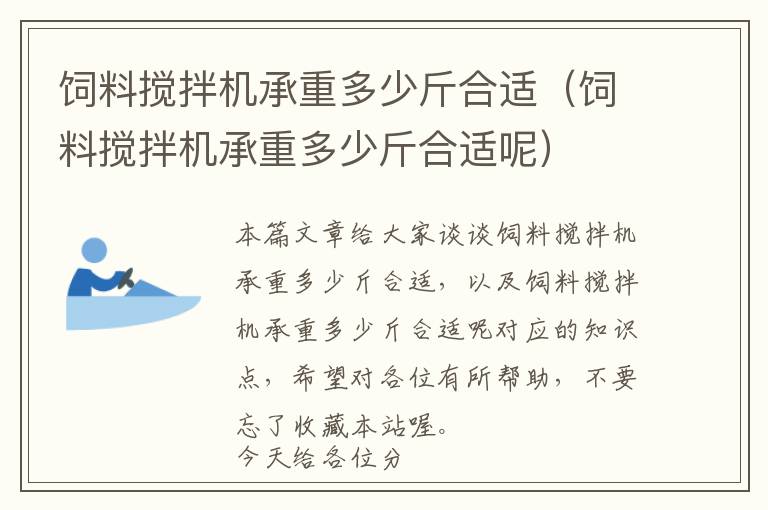 饲料搅拌机承重多少斤合适（饲料搅拌机承重多少斤合适呢）

本篇文章给大家谈谈饲料搅拌机承重多少斤合适，以及饲料搅拌机承重多少斤合适呢对应的知识点，希望对各位有所帮助，不要忘了收藏本站喔。
今天给各位分